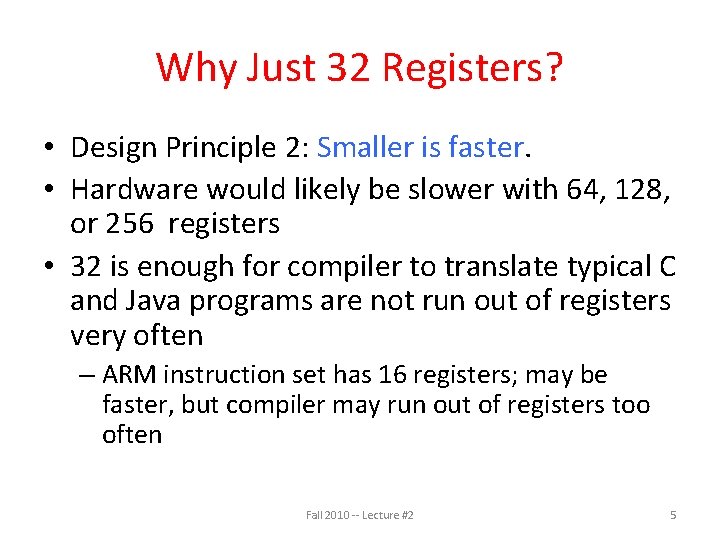 Why Just 32 Registers?

• Design Principle 2: Smaller is faster.

• Hardware would likely be slower with 64, 128, or 256 registers

• 32 is enough for compiler to translate typical C and Java programs are not run out of registers very often

– ARM instruction set has 16 registers; may be faster, but compiler may run out of registers too often

Fall 2010 -- Lecture #2

5